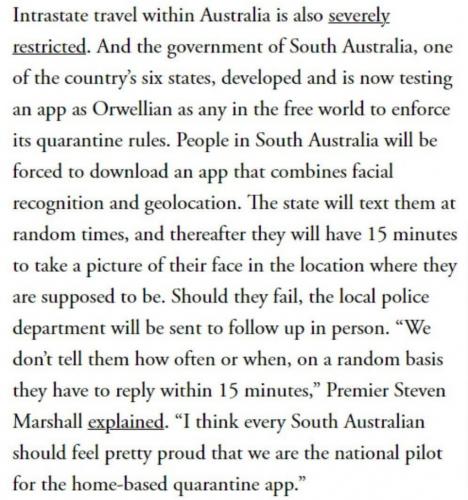 Intrastate travel within Australia is also severely restricted. And the government of South Australia, one of the country's six states, developed and is now testing an app as Orwellian as any in the free world to enforce its quarantine rules. People in South Australia will be forced to download an app that combines facial recognition and geolocation. The state will text them at random times, and thereafter they will have 15 minutes to take a picture of their face in the location where they are supposed to be. Should they fail, the local police department will be sent to follow up in person. "We don't tell them how often or when, on a random basis they have to reply within 15 minutes," Premier Steven Marshall explained. "I think every South Australian should feel pretty proud that we are the national pilot for the home-based quarantine app."